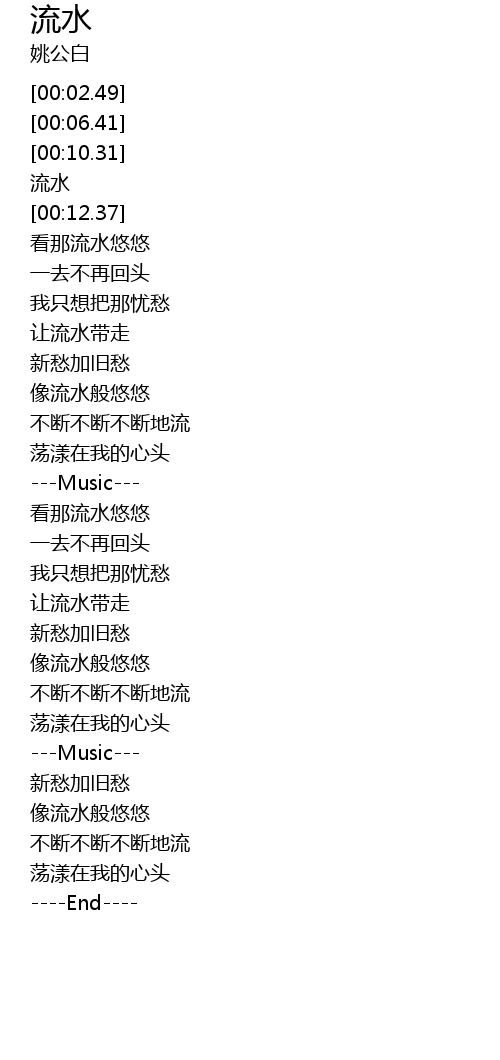 流水
姚公白

[00:02.49]
[00:06.41]
[00:10.31]
流水
[00:12.37]
看那流水悠悠
一去不再回头
我只想把那忧愁
让流水带走
新愁加旧愁
像流水般悠悠
不断不断不断地流
荡漾在我的心头
---Music---
看那流水悠悠
一去不再回头
我只想把那忧愁
让流水带走
新愁加旧愁
像流水般悠悠
不断不断不断地流
荡漾在我的心头
---Music---
新愁加旧愁
像流水般悠悠
不断不断不断地流
荡漾在我的心头
----End----